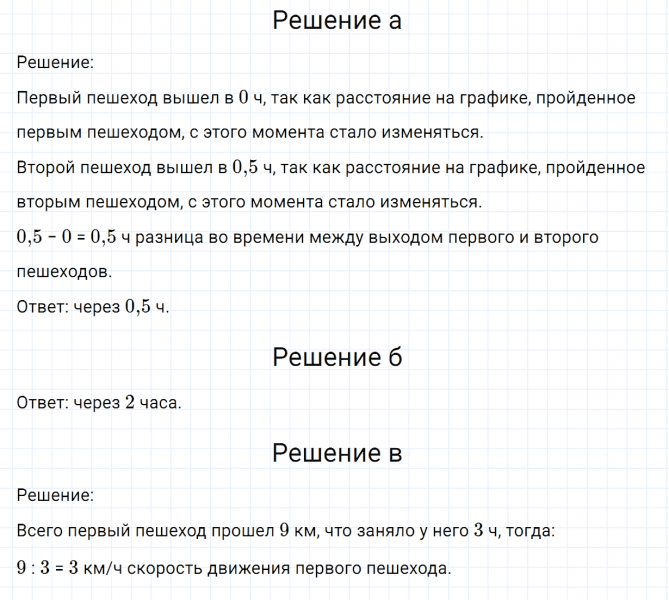 Решение а

Решение:

Первый пешеход вышел в $0$ ч, так как расстояние на графике, пройденное первым пешеходом, с этого момента стало изменяться.

Второй пешеход вышел в $0,5$ ч, так как расстояние на графике, пройденное вторым пешеходом, с этого момента стало изменяться.

$0,5 - 0 = 0,5$ ч разница во времени между выходом первого и второго пешеходов.

Ответ: через $0,5$ ч.

Решение б

Ответ: через $2$ часа.

Решение в

Решение:

Всего первый пешеход прошел $9$ км, что заняло у него $3$ ч, тогда:

$9 : 3 = 3$ км/ч скорость движения первого пешехода.